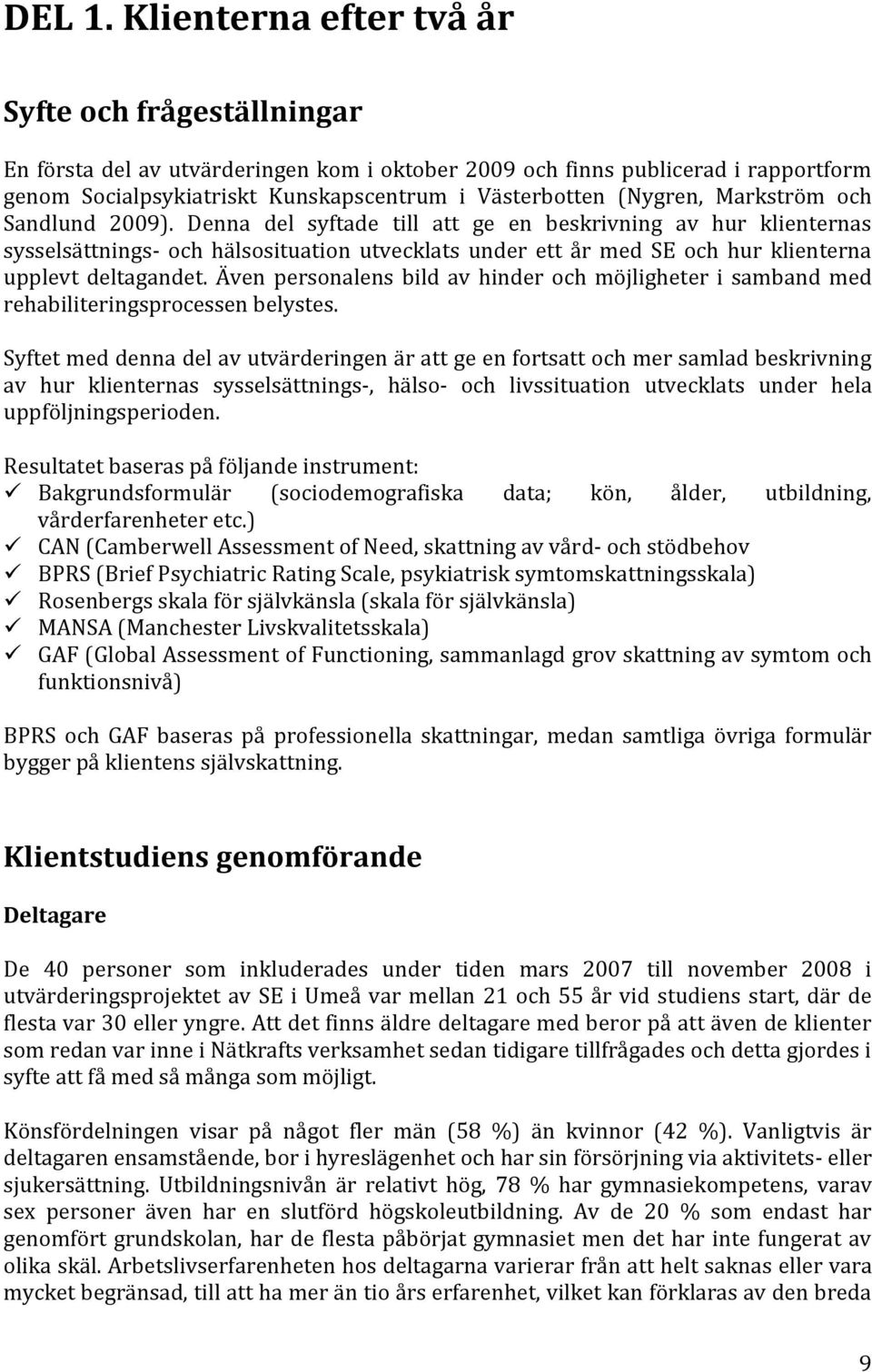 DEL 1. Klienterna efter två år

Syfte och frågeställningar

En första del av utvärderingen kom i oktober 2009 och finns publicerad i rapportform genom Socialpsykiatriskt Kunskapscentrum i Västerbotten (Nygren, Markström och Sandlund 2009). Denna del syftade till att ge en beskrivning av hur klienternas sysselsättnings- och hälsosituation utvecklats under ett år med SE och hur klienterna upplevt deltagandet. Även personalens bild av hinder och möjligheter i samband med rehabiliteringsprocessen belystes.

Syftet med denna del av utvärderingen är att ge en fortsatt och mer samlad beskrivning av hur klienternas sysselsättnings-, hälso- och livssituation utvecklats under hela uppföljningsperioden.

Resultatet baseras på följande instrument:
✓ Bakgrundsformulär (sociodemografiska data; kön, ålder, utbildning, vårderfarenheter etc.)
✓ CAN (Camberwell Assessment of Need, skattning av vård- och stödbehov
✓ BPRS (Brief Psychiatric Rating Scale, psykiatrisk symtomskattningsskala)
✓ Rosenbergs skala för självkänsla (skala för självkänsla)
✓ MANSA (Manchester Livskvalitetsskala)
✓ GAF (Global Assessment of Functioning, sammanlagd grov skattning av symtom och funktionsnivå)

BPRS och GAF baseras på professionella skattningar, medan samtliga övriga formulär bygger på klientens självskattning.

Klientstudiens genomförande

Deltagare

De 40 personer som inkluderades under tiden mars 2007 till november 2008 i utvärderingsprojektet av SE i Umeå var mellan 21 och 55 år vid studiens start, där de flesta var 30 eller yngre. Att det finns äldre deltagare med beror på att även de klienter som redan var inne i Nätkrafts verksamhet sedan tidigare tillfrågades och detta gjordes i syfte att få med så många som möjligt.

Könsfördelningen visar på något fler män (58 %) än kvinnor (42 %). Vanligtvis är deltagaren ensamstående, bor i hyreslägenhet och har sin försörjning via aktivitets- eller sjukersättning. Utbildningsnivån är relativt hög, 78 % har gymnasiekompetens, varav sex personer även har en slutförd högskoleutbildning. Av de 20 % som endast har genomfört grundskolan, har de flesta påbörjat gymnasiet men det har inte fungerat av olika skäl. Arbetslivserfarenheten hos deltagarna varierar från att helt saknas eller vara mycket begränsad, till att ha mer än tio års erfarenhet, vilket kan förklaras av den breda

9